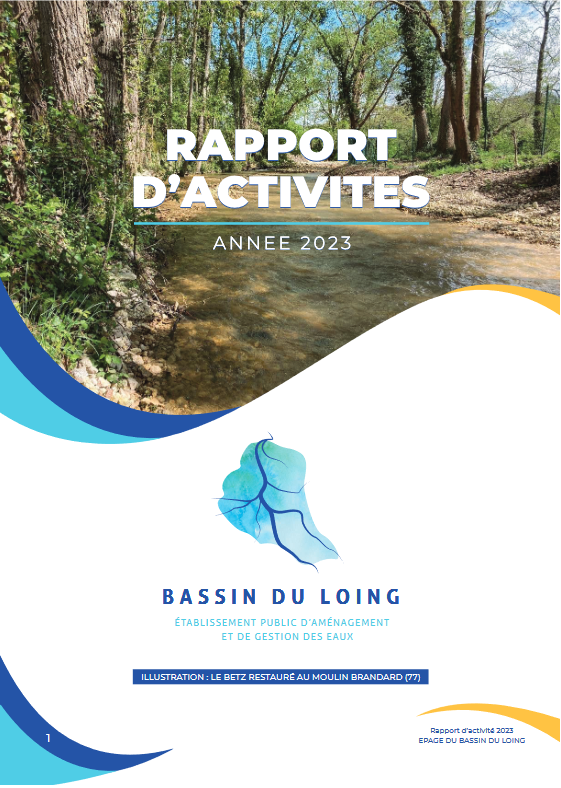 RAPPORT D'ACTIVITES

ANNEE 2023

BASSIN DU LOING

ÉTABLISSEMENT PUBLIC D'AMÉNAGEMENT
ET DE GESTION DES EAUX

ILLUSTRATION : LE BETZ RESTAURÉ AU MOULIN BRANDARD (77)

1

Rapport d'activité 2023
EPAGE DU BASSIN DU LOING